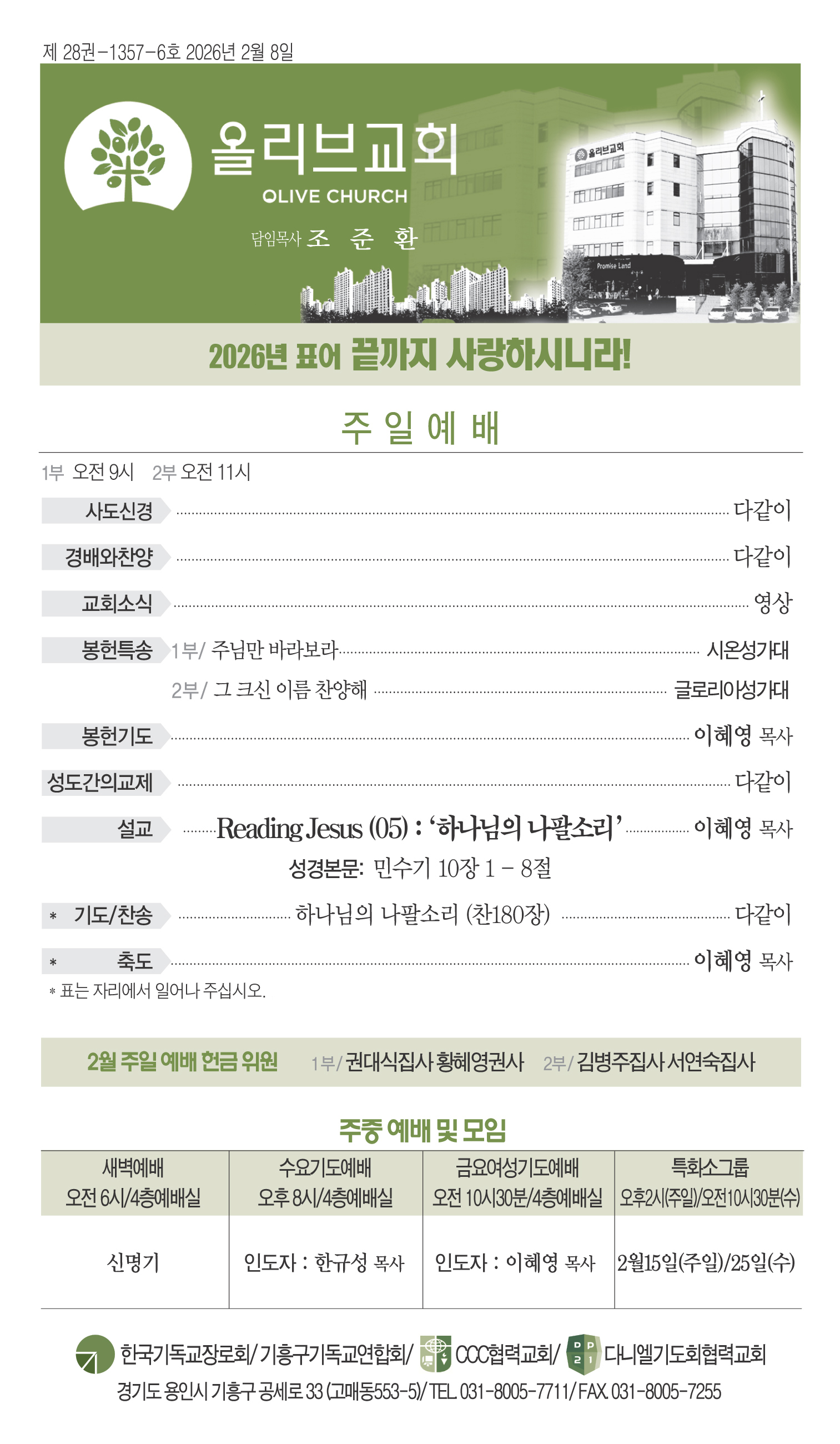 제 28권-1357-6호 2026년 2월 8일

올리브교회
OLIVE CHURCH
담임목사 조 준 환

2026년 표어 끝까지 사랑하시니라!

주 일 예 배

1부 오전 9시 2부 오전 11시

사도신경 다같이

경배와찬양 다같이

교회소식 영상

봉헌특송 1부/ 주님만 바라보라 시온성가대
2부/ 그 크신 이름 찬양해 글로리아성가대

봉헌기도 이혜영 목사

성도간의교제 다같이

설교 Reading Jesus (05) : '하나님의 나팔소리' 이혜영 목사
성경본문: 민수기 10장 1 - 8절

* 기도/찬송 하나님의 나팔소리 (찬180장) 다같이

* 축도 이혜영 목사

* 표는 자리에서 일어나 주십시오.

2월 주일 예배 헌금 위원 1부/ 권대식집사 황혜영권사 2부/ 김병주집사 서연숙집사

주중 예배 및 모임

| 새벽예배 오전 6시/4층예배실 | 수요기도예배 오후 8시/4층예배실 | 금요여성기도예배 오전 10시30분/4층예배실 | 특화소그룹 오후2시(주일)/오전10시30분(수) |
|---|---|---|---|
| 신명기 | 인도자 : 한규성 목사 | 인도자 : 이혜영 목사 | 2월15일(주일)/25일(수) |

한국기독교장로회/ 기흥구기독교연합회/ CCC협력교회/ 다니엘기도회협력교회
경기도 용인시 기흥구 공세로 33 (고매동553-5)/ TEL. 031-8005-7711/ FAX. 031-8005-7255